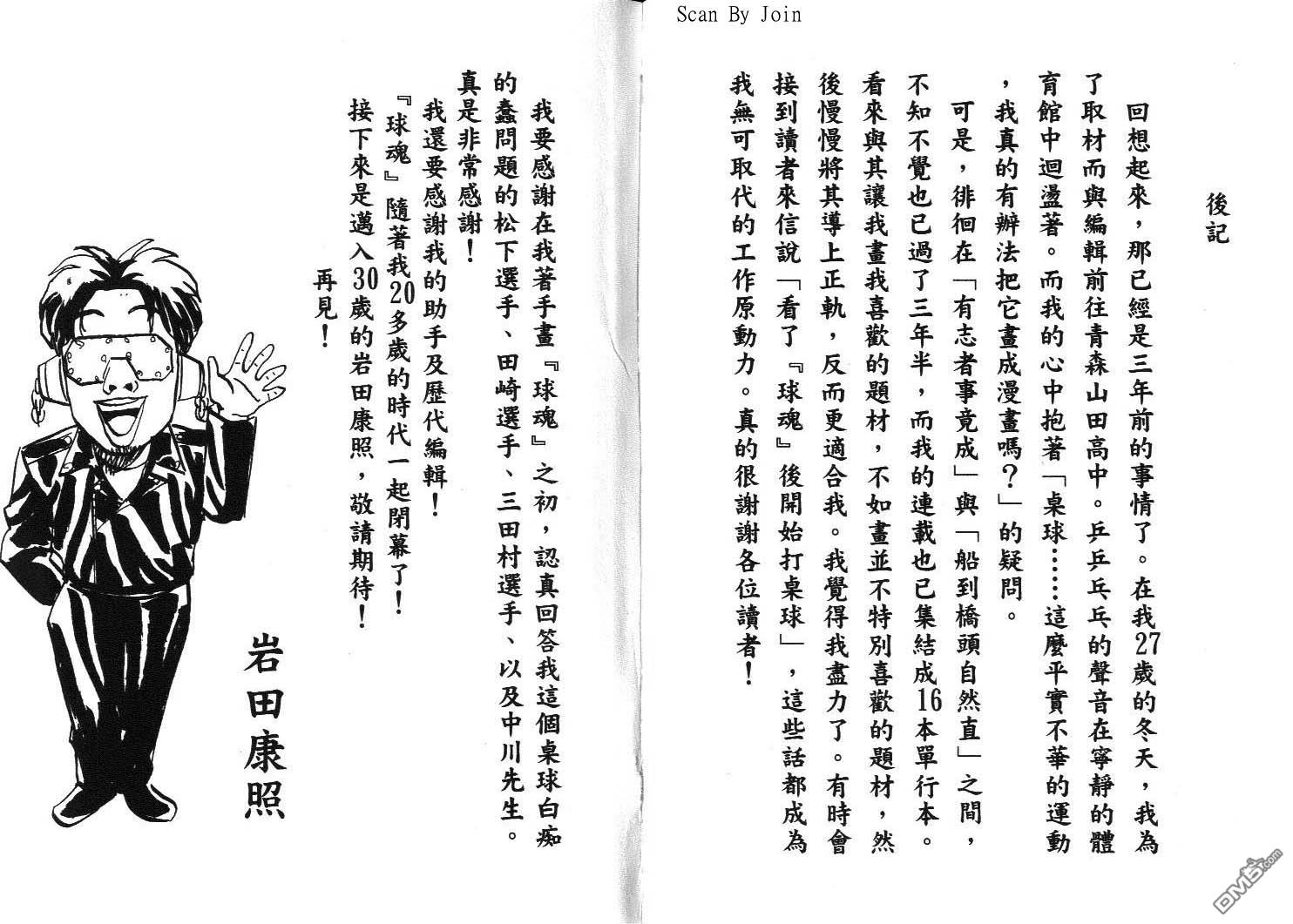 Scan By Join

後記

回想起來，那已經是三年前的事情了。在我27歲的冬天，我為了取材而與編輯前往青森山田高中。乒乒乓乓的聲音在寧靜的體育館中迴盪著。而我的心中抱著「桌球……這麼平實不華的運動，我真的有辦法把它畫成漫畫嗎？」的疑問。

可是，徘徊在「有志者事竟成」與「船到橋頭自然直」之間，不知不覺也已過了三年半，而我的連載也已集結成16本單行本。看來與其讓我畫我喜歡的題材，不如畫並不特別喜歡的題材，然後慢慢將其導上正軌，反而更適合我。我覺得我盡力了。有時會接到讀者來信說「看了『球魂』後開始打桌球」，這些話都成為我無可取代的工作原動力。真的很謝謝各位讀者！

我要感謝在我著手畫『球魂』之初，認真回答我這個桌球白痴的蠢問題的松下選手、田崎選手、三田村選手、以及中川先生。真是非常感謝！

我還要感謝我的助手及歷代編輯！

『球魂』隨著我20多歲的時代一起閉幕了！

接下來是邁入30歲的岩田康照，敬請期待！

再見！

岩田康照

DM5.com